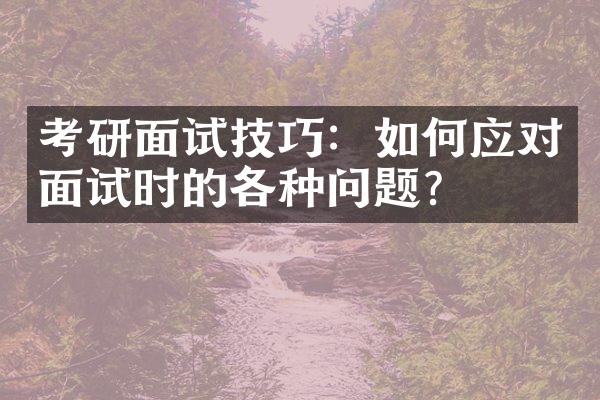 考研面试技巧：如何应对面试时的各种问题？